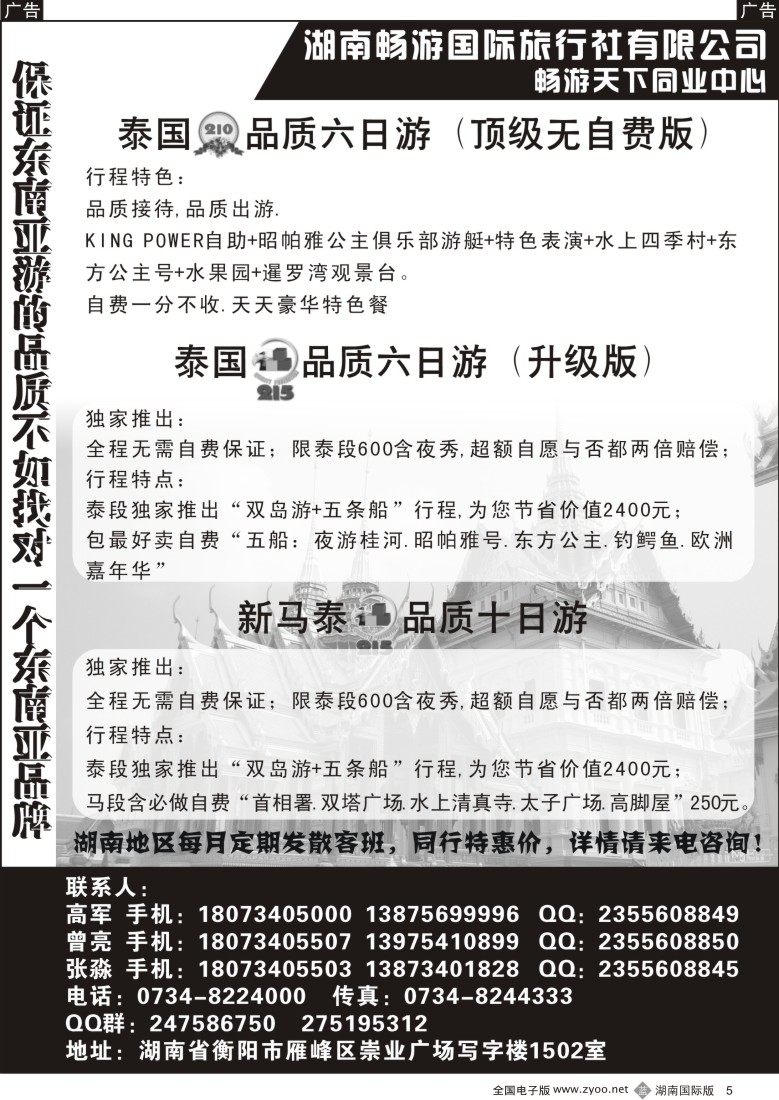 广告

广告

湖南畅游国际旅行社有限公司
畅游天下同业中心

保证东南亚游的品质不如找对一个东南亚品牌

泰国 210 品质六日游（顶级无自费版）

行程特色：
品质接待,品质出游.
KING POWER自助+昭帕雅公主俱乐部游艇+特色表演+水上四季村+东方公主号+水果园+暹罗湾观景台。
自费一分不收.天天豪华特色餐

泰国 215 品质六日游（升级版）

独家推出：
全程无需自费保证；限泰段600含夜秀,超额自愿与否都两倍赔偿；
行程特点：
泰段独家推出“双岛游+五条船”行程,为您节省价值2400元；
包最好卖自费“五船：夜游桂河.昭帕雅号.东方公主.钓鳄鱼.欧洲嘉年华”

新马泰 215 品质十日游

独家推出：
全程无需自费保证；限泰段600含夜秀,超额自愿与否都两倍赔偿；
行程特点：
泰段独家推出“双岛游+五条船”行程,为您节省价值2400元；
马段含必做自费“首相署.双塔广场.水上清真寺.太子广场.高脚屋”250元。

湖南地区每月定期发散客班，同行特惠价，详情请来电咨询！

联系人：
高军 手机：18073405000 13875699996 QQ：2355608849
曾亮 手机：18073405507 13975410899 QQ：2355608850
张淼 手机：18073405503 13873401828 QQ：2355608845
电话：0734-8224000 传真：0734-8244333
QQ群：247586750 275195312
地址：湖南省衡阳市雁峰区崇业广场写字楼1502室

全国电子版 www.zyoo.net 湖南国际版 5